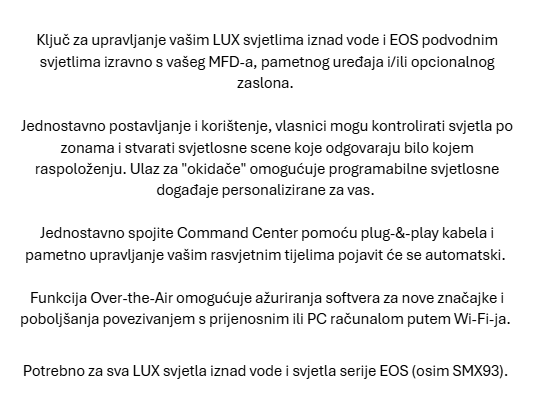 Ključ za upravljanje vašim LUX svjetlima iznad vode i EOS podvodnim svjetlima izravno s vašeg MFD-a, pametnog uređaja i/ili opcionalnog zaslona.

Jednostavno postavljanje i korištenje, vlasnici mogu kontrolirati svjetla po zonama i stvarati svjetlosne scene koje odgovaraju bilo kojem raspoloženju. Ulaz za "okidače" omogućuje programabilne svjetlosne događaje personalizirane za vas.

Jednostavno spojite Command Center pomoću plug-&-play kabela i pametno upravljanje vašim rasvjetnim tijelima pojavit će se automatski.

Funkcija Over-the-Air omogućuje ažuriranja softvera za nove značajke i poboljšanja povezivanjem s prijenosnim ili PC računalom putem Wi-Fi-ja.

Potrebno za sva LUX svjetla iznad vode i svjetla serije EOS (osim SMX93).